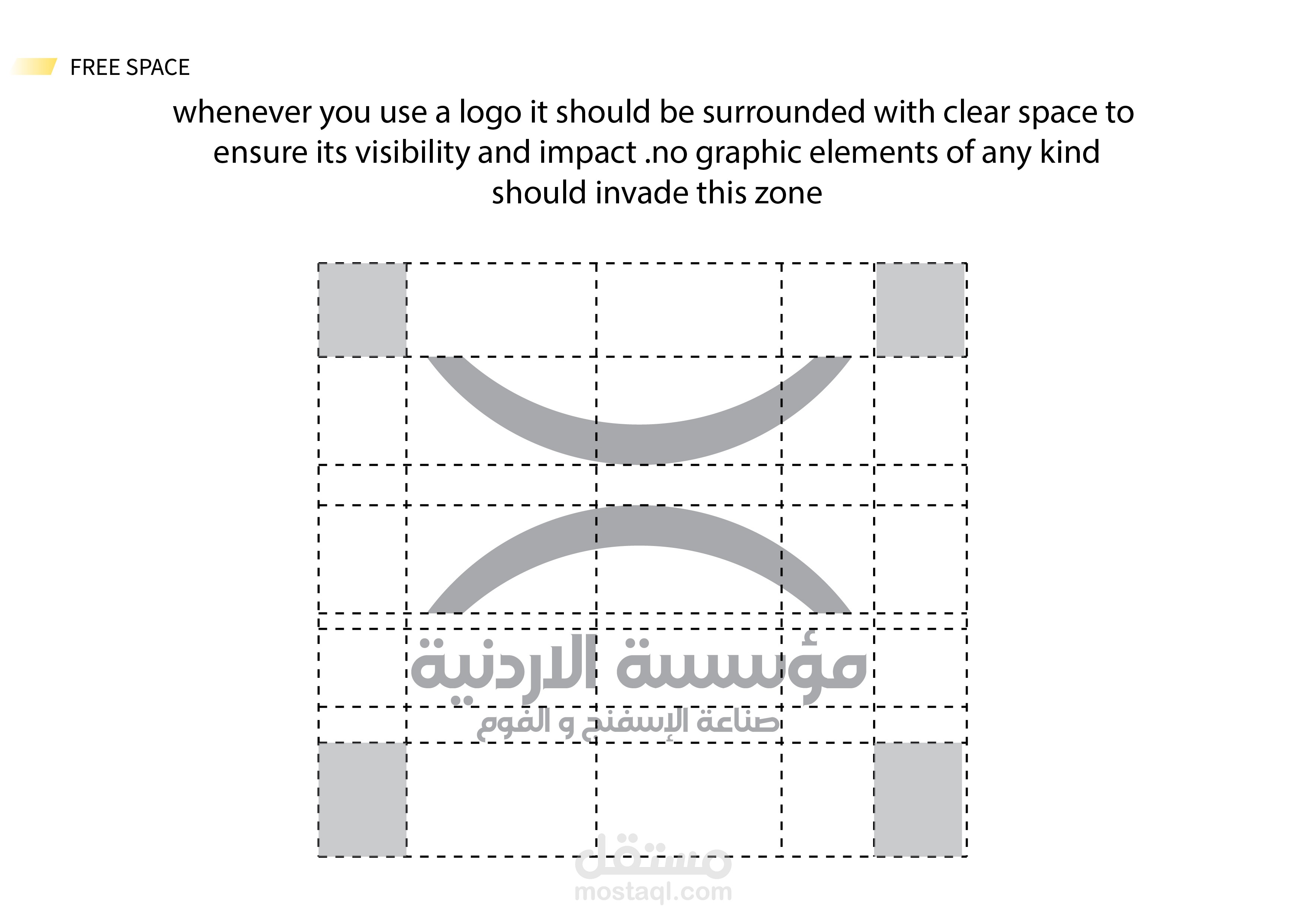 FREE SPACE

whenever you use a logo it should be surrounded with clear space to ensure its visibility and impact .no graphic elements of any kind should invade this zone

مؤسسة الاردنية
صناعة الإسفنج و الفوم

مستقل
mostaql.com